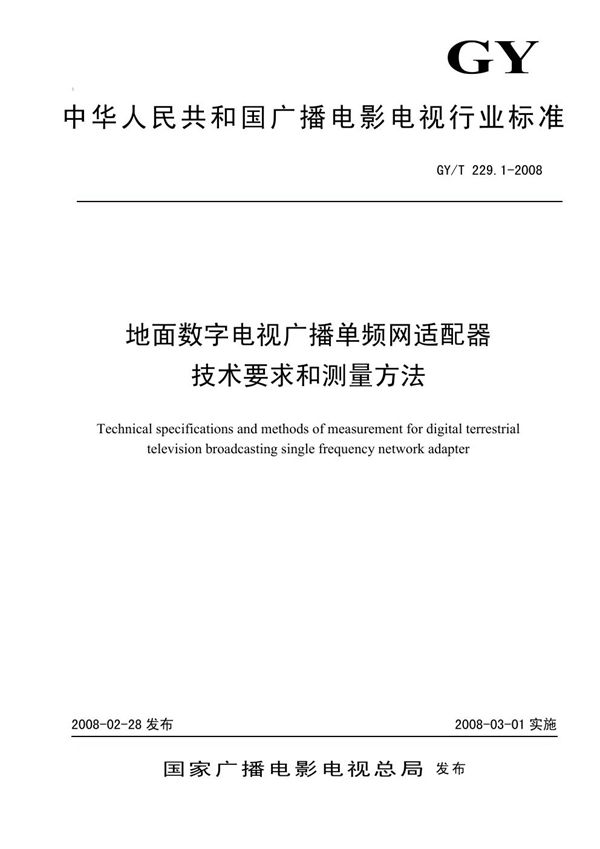 GY

中华人民共和国广播电影电视行业标准

GY/T 229.1-2008

地面数字电视广播单频网适配器
技术要求和测量方法

Technical specifications and methods of measurement for digital terrestrial television broadcasting single frequency network adapter

2008-02-28 发布

2008-03-01 实施

国家广播电影电视总局 发布